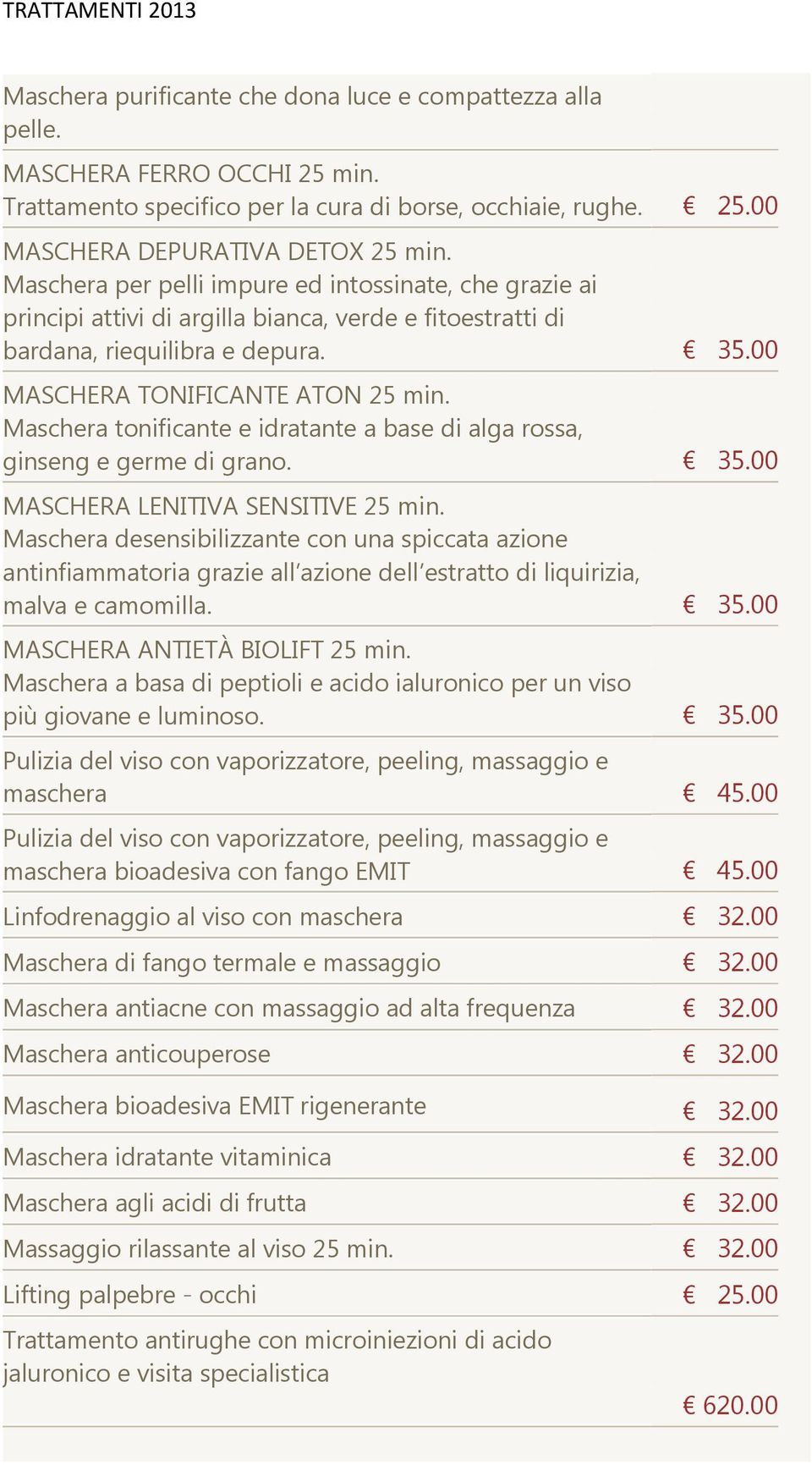 TRATTAMENTI 2013

| | |
|---|---|
| Maschera purificante che dona luce e compattezza alla pelle. | |
| MASCHERA FERRO OCCHI 25 min. Trattamento specifico per la cura di borse, occhiaie, rughe. | € 25.00 |
| MASCHERA DEPURATIVA DETOX 25 min. Maschera per pelli impure ed intossinate, che grazie ai principi attivi di argilla bianca, verde e fitoestratti di bardana, riequilibra e depura. | € 35.00 |
| MASCHERA TONIFICANTE ATON 25 min. Maschera tonificante e idratante a base di alga rossa, ginseng e germe di grano. | € 35.00 |
| MASCHERA LENITIVA SENSITIVE 25 min. Maschera desensibilizzante con una spiccata azione antinfiammatoria grazie all'azione dell'estratto di liquirizia, malva e camomilla. | € 35.00 |
| MASCHERA ANTIETÀ BIOLIFT 25 min. Maschera a basa di peptioli e acido ialuronico per un viso più giovane e luminoso. | € 35.00 |
| Pulizia del viso con vaporizzatore, peeling, massaggio e maschera | € 45.00 |
| Pulizia del viso con vaporizzatore, peeling, massaggio e maschera bioadesiva con fango EMIT | € 45.00 |
| Linfodrenaggio al viso con maschera | € 32.00 |
| Maschera di fango termale e massaggio | € 32.00 |
| Maschera antiacne con massaggio ad alta frequenza | € 32.00 |
| Maschera anticouperose | € 32.00 |
| Maschera bioadesiva EMIT rigenerante | € 32.00 |
| Maschera idratante vitaminica | € 32.00 |
| Maschera agli acidi di frutta | € 32.00 |
| Massaggio rilassante al viso 25 min. | € 32.00 |
| Lifting palpebre - occhi | € 25.00 |
| Trattamento antirughe con microiniezioni di acido jaluronico e visita specialistica | € 620.00 |